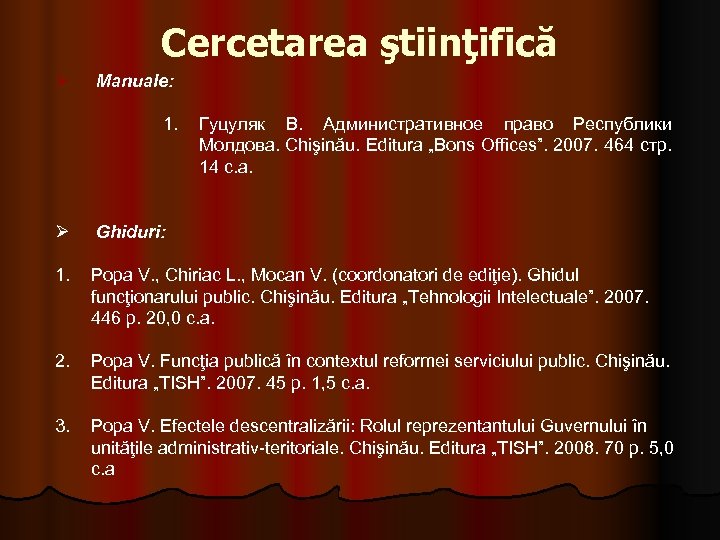 Cercetarea ştiinţifică

➢ Manuale:

1. Гуцуляк В. Административное право Республики Молдова. Chişinău. Editura „Bons Offices". 2007. 464 стр. 14 c.a.

➢ Ghiduri:

1. Popa V., Chiriac L., Mocan V. (coordonatori de ediţie). Ghidul funcţionarului public. Chişinău. Editura „Tehnologii Intelectuale". 2007. 446 p. 20,0 c.a.

2. Popa V. Funcţia publică în contextul reformei serviciului public. Chişinău. Editura „TISH". 2007. 45 p. 1,5 c.a.

3. Popa V. Efectele descentralizării: Rolul reprezentantului Guvernului în unităţile administrativ-teritoriale. Chişinău. Editura „TISH". 2008. 70 p. 5,0 c.a